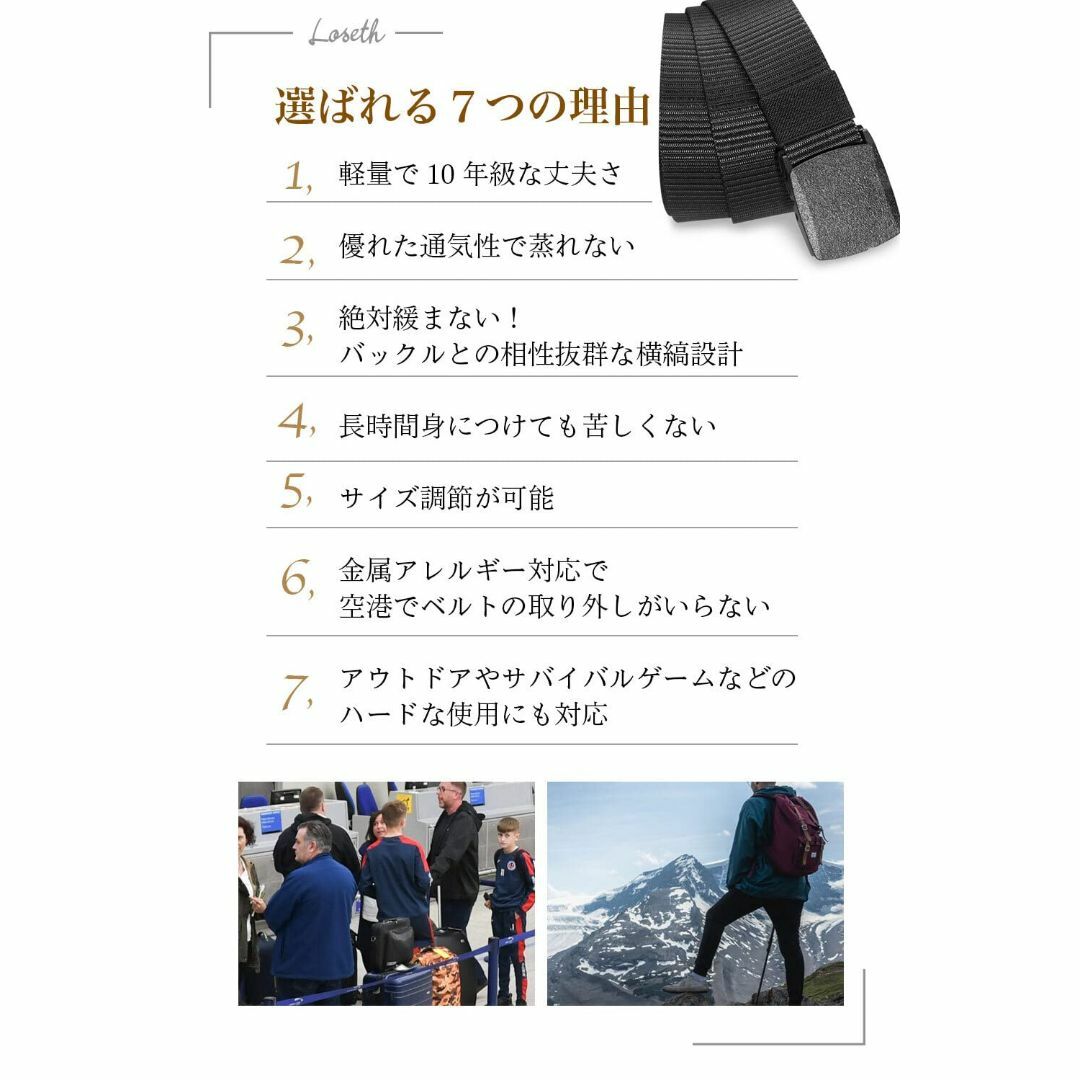 Loseth

選ばれる７つの理由

1, 軽量で 10 年級な丈夫さ

2, 優れた通気性で蒸れない

3, 絶対緩まない！
バックルとの相性抜群な横縞設計

4, 長時間身につけても苦しくない

5, サイズ調節が可能

6, 金属アレルギー対応で
空港でベルトの取り外しがいらない

7, アウトドアやサバイバルゲームなどの
ハードな使用にも対応